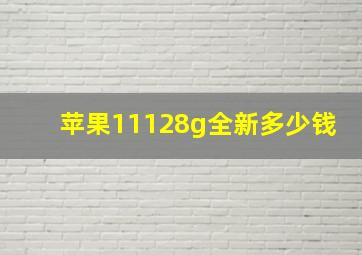 苹果11128g全新多少钱